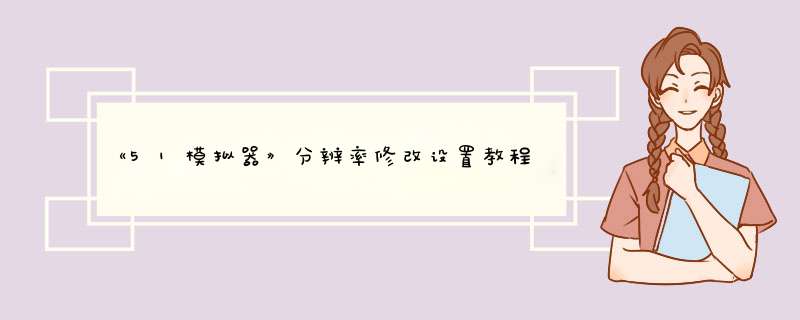 《51模拟器》分辨率修改设置教程